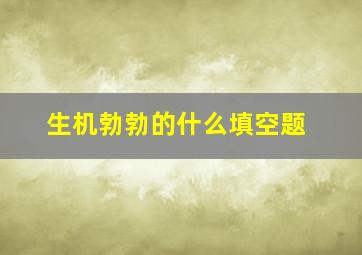 生机勃勃的什么填空题